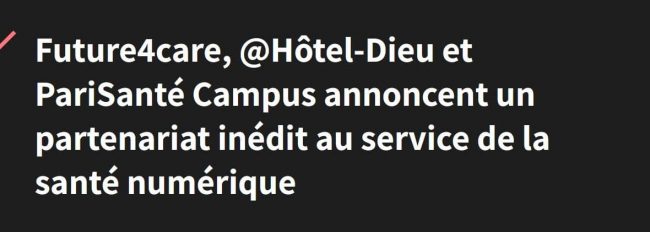 Future4care, @Hôtel-Dieu et PariSanté Campus annoncent un partenariat inédit au service de la santé numérique